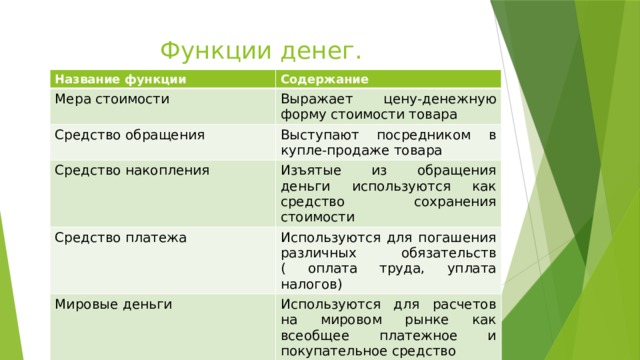 Функции денег.

| Название функции | Содержание |
|---|---|
| Мера стоимости | Выражает цену-денежную форму стоимости товара |
| Средство обращения | Выступают посредником в купле-продаже товара |
| Средство накопления | Изъятые из обращения деньги используются как средство сохранения стоимости |
| Средство платежа | Используются для погашения различных обязательств ( оплата труда, уплата налогов) |
| Мировые деньги | Используются для расчетов на мировом рынке как всеобщее платежное и покупательное средство |